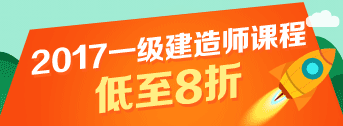 2017一级建造师课程
低至8折